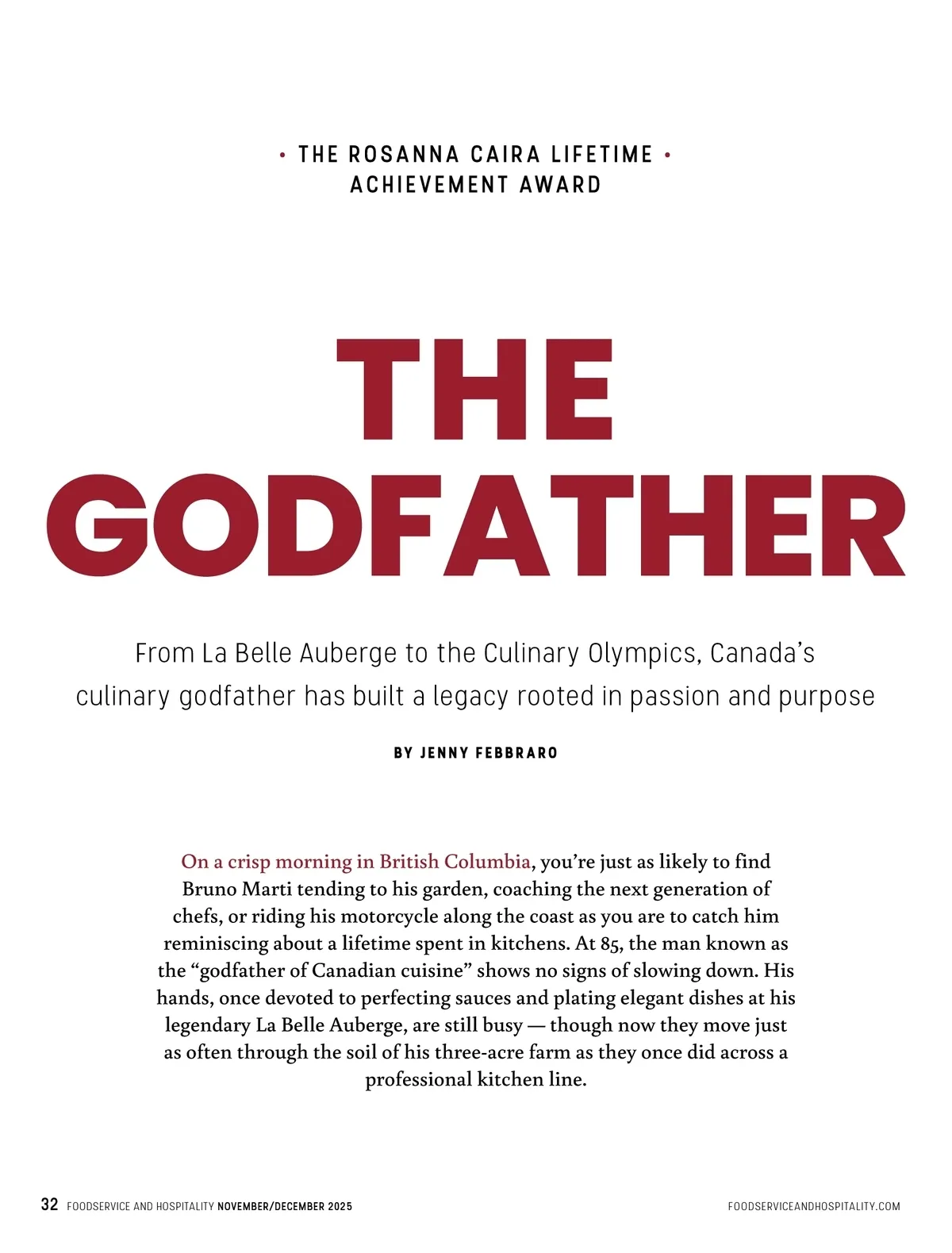 • THE ROSANNA CAIRA LIFETIME • ACHIEVEMENT AWARD

THE GODFATHER

From La Belle Auberge to the Culinary Olympics, Canada's culinary godfather has built a legacy rooted in passion and purpose

BY JENNY FEBBRARO

On a crisp morning in British Columbia, you're just as likely to find Bruno Marti tending to his garden, coaching the next generation of chefs, or riding his motorcycle along the coast as you are to catch him reminiscing about a lifetime spent in kitchens. At 85, the man known as the "godfather of Canadian cuisine" shows no signs of slowing down. His hands, once devoted to perfecting sauces and plating elegant dishes at his legendary La Belle Auberge, are still busy — though now they move just as often through the soil of his three-acre farm as they once did across a professional kitchen line.

32 FOODSERVICE AND HOSPITALITY NOVEMBER/DECEMBER 2025

FOODSERVICEANDHOSPITALITY.COM